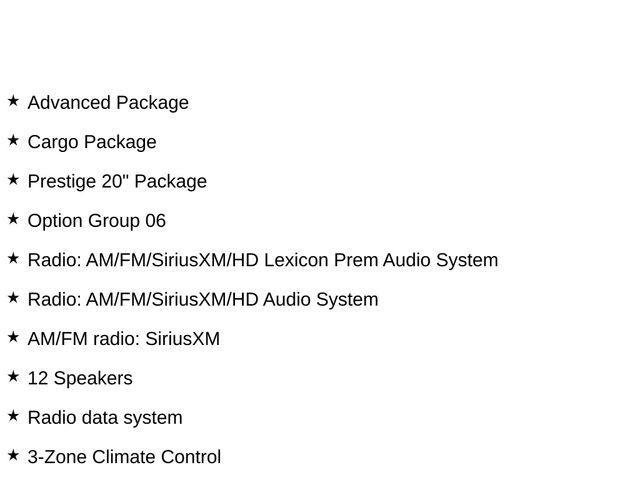 ★ Advanced Package

★ Cargo Package

★ Prestige 20" Package

★ Option Group 06

★ Radio: AM/FM/SiriusXM/HD Lexicon Prem Audio System

★ Radio: AM/FM/SiriusXM/HD Audio System

★ AM/FM radio: SiriusXM

★ 12 Speakers

★ Radio data system

★ 3-Zone Climate Control